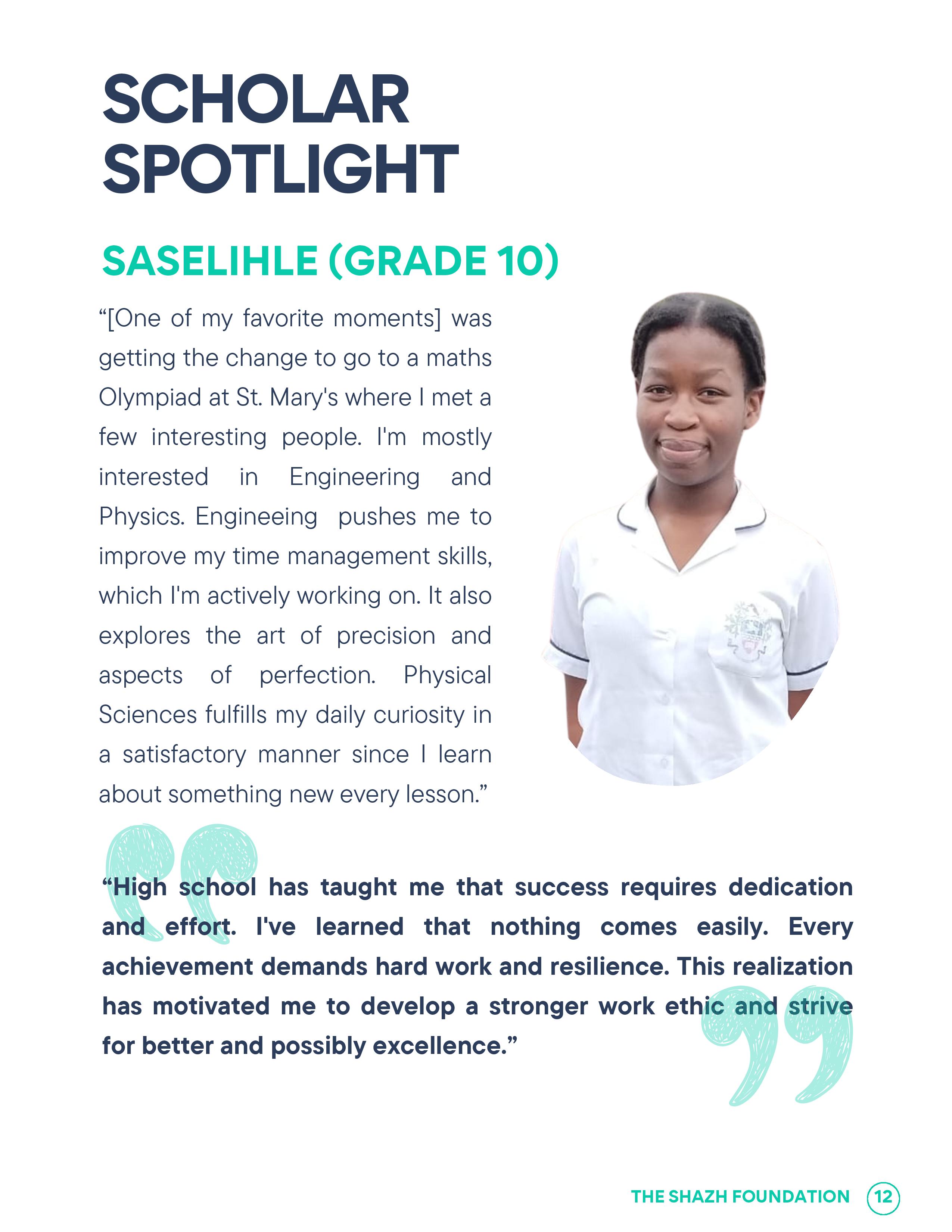 SCHOLAR SPOTLIGHT

SASELIHLE (GRADE 10)

"[One of my favorite moments] was getting the change to go to a maths Olympiad at St. Mary's where I met a few interesting people. I'm mostly interested in Engineering and Physics. Engineeing pushes me to improve my time management skills, which I'm actively working on. It also explores the art of precision and aspects of perfection. Physical Sciences fulfills my daily curiosity in a satisfactory manner since I learn about something new every lesson."

"High school has taught me that success requires dedication and effort. I've learned that nothing comes easily. Every achievement demands hard work and resilience. This realization has motivated me to develop a stronger work ethic and strive for better and possibly excellence."

THE SHAZH FOUNDATION 12